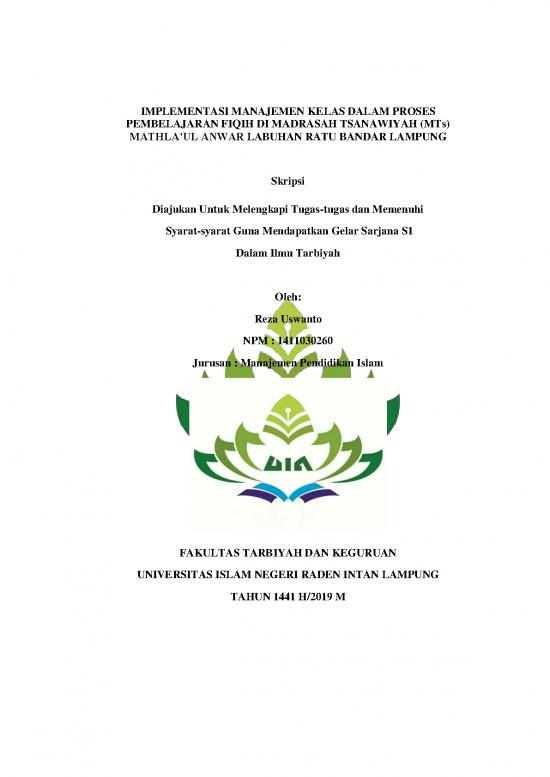 IMPLEMENTASI MANAJEMEN KELAS DALAM PROSES PEMBELAJARAN FIQIH DI MADRASAH TSANAWIYAH (MTs) MATHLA'UL ANWAR LABUHAN RATU BANDAR LAMPUNG

Skripsi

Diajukan Untuk Melengkapi Tugas-tugas dan Memenuhi

Syarat-syarat Guna Mendapatkan Gelar Sarjana S1

Dalam Ilmu Tarbiyah

Oleh:

Reza Uswanto

NPM : 1411030260

Jurusan : Manajemen Pendidikan Islam

UIN

FAKULTAS TARBIYAH DAN KEGURUAN

UNIVERSITAS ISLAM NEGERI RADEN INTAN LAMPUNG

TAHUN 1441 H/2019 M